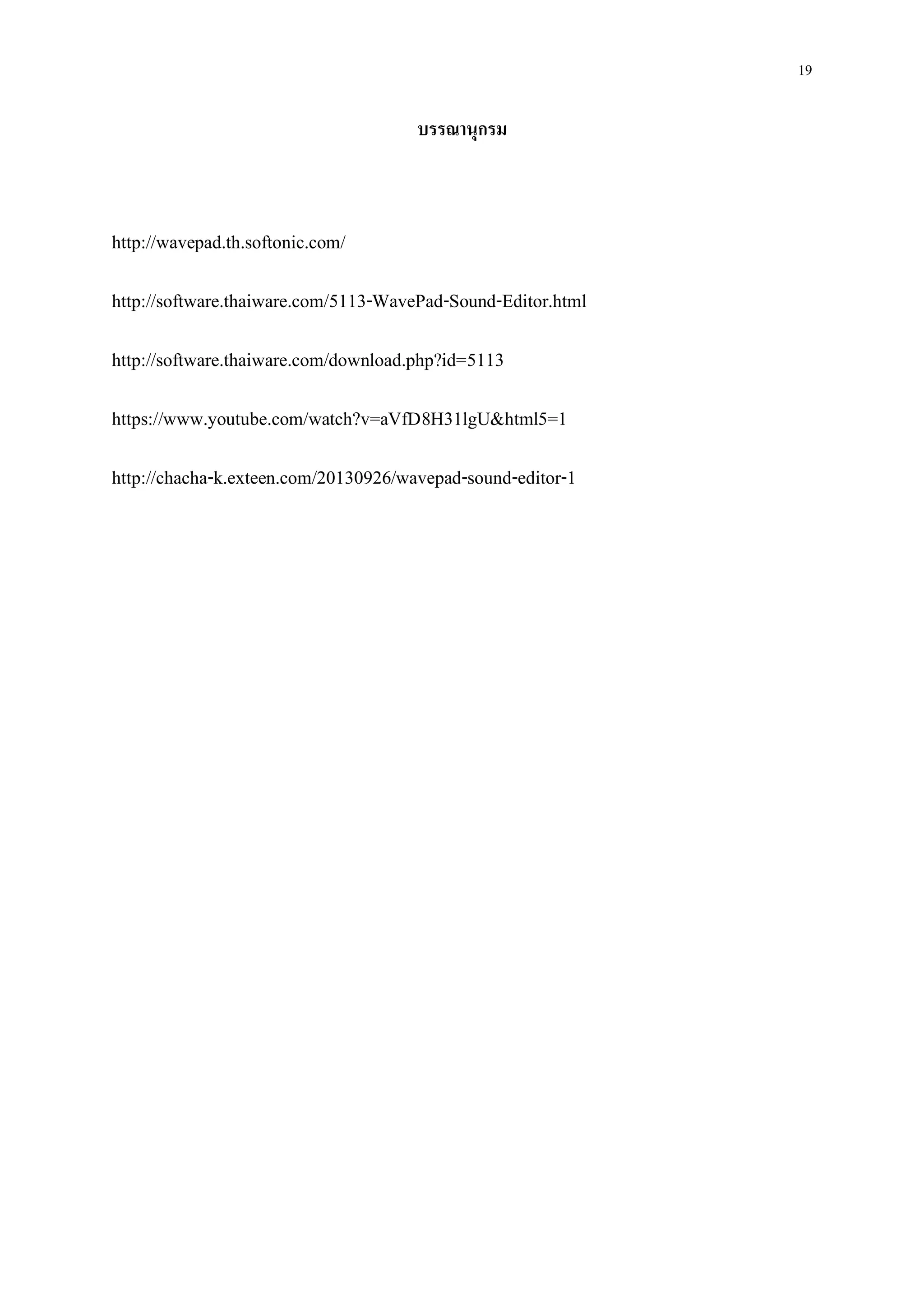 19

บรรณานุกรม

http://wavepad.th.softonic.com/

http://software.thaiware.com/5113-WavePad-Sound-Editor.html

http://software.thaiware.com/download.php?id=5113

https://www.youtube.com/watch?v=aVfD8H31lgU&html5=1

http://chacha-k.exteen.com/20130926/wavepad-sound-editor-1